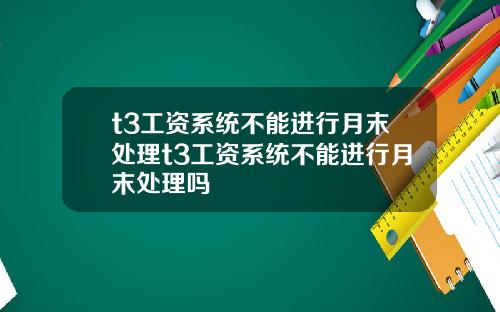 t3工资系统不能进行月末处理t3工资系统不能进行月末处理吗